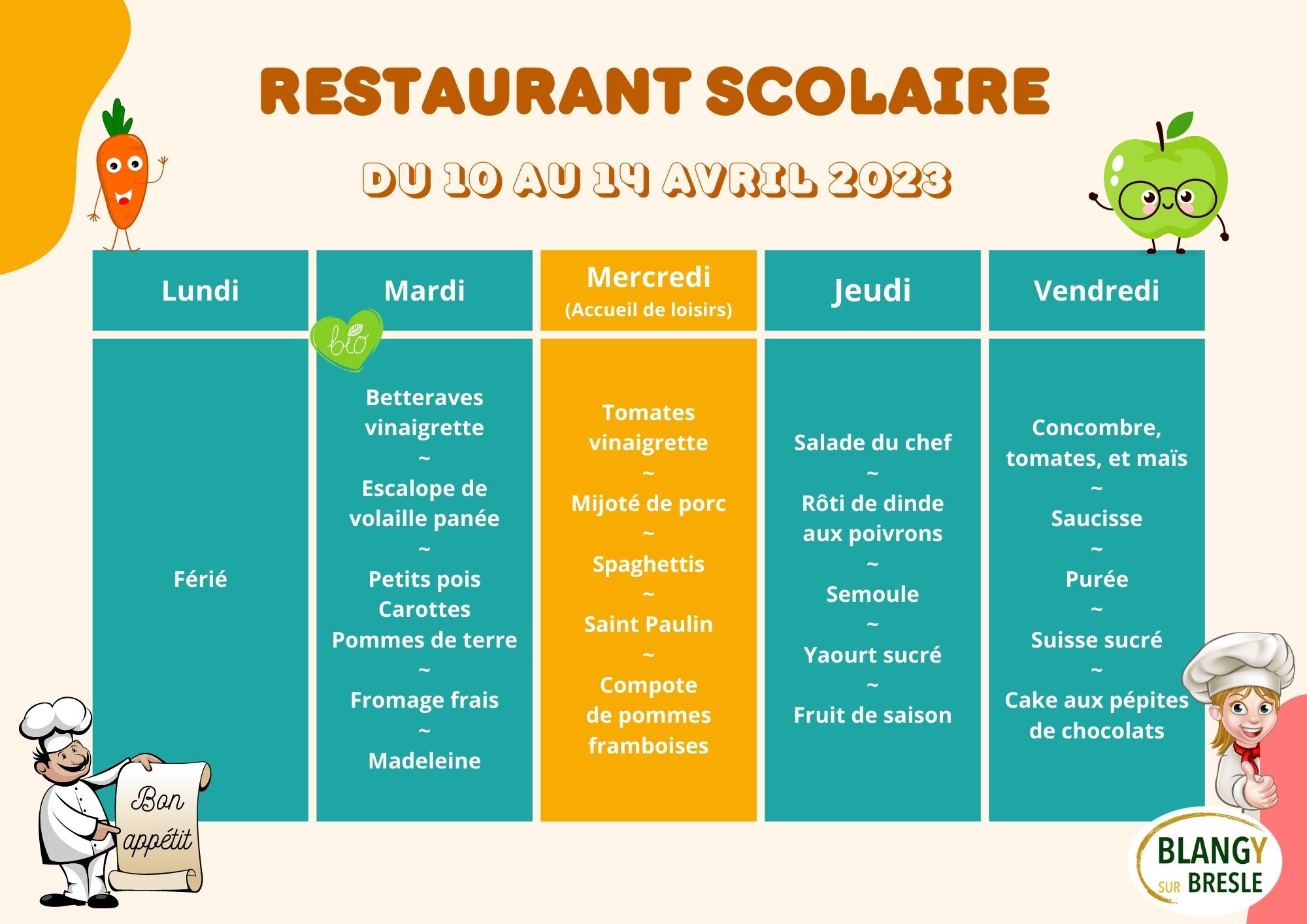 RESTAURANT SCOLAIRE

DU 10 AU 14 AVRIL 2023

| Lundi | Mardi | Mercredi (Accueil de loisirs) | Jeudi | Vendredi |
|---|---|---|---|---|
| Férié | bio Betteraves vinaigrette ~ Escalope de volaille panée ~ Petits pois Carottes Pommes de terre ~ Fromage frais ~ Madeleine | Tomates vinaigrette ~ Mijoté de porc ~ Spaghettis ~ Saint Paulin ~ Compote de pommes framboises | Salade du chef ~ Rôti de dinde aux poivrons ~ Semoule ~ Yaourt sucré ~ Fruit de saison | Concombre, tomates, et maïs ~ Saucisse ~ Purée ~ Suisse sucré ~ Cake aux pépites de chocolats |

Bon appétit

BLANGY SUR BRESLE